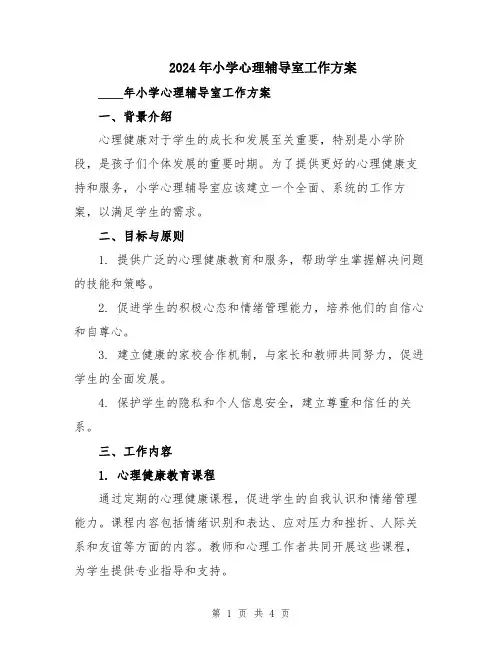 2024年小学心理辅导室工作方案

____年小学心理辅导室工作方案

一、背景介绍

心理健康对于学生的成长和发展至关重要，特别是小学阶段，是孩子们个体发展的重要时期。为了提供更好的心理健康支持和服务，小学心理辅导室应该建立一个全面、系统的工作方案，以满足学生的需求。

二、目标与原则

1. 提供广泛的心理健康教育和服务，帮助学生掌握解决问题的技能和策略。

2. 促进学生的积极心态和情绪管理能力，培养他们的自信心和自尊心。

3. 建立健康的家校合作机制，与家长和教师共同努力，促进学生的全面发展。

4. 保护学生的隐私和个人信息安全，建立尊重和信任的关系。

三、工作内容

1. 心理健康教育课程

通过定期的心理健康课程，促进学生的自我认识和情绪管理能力。课程内容包括情绪识别和表达、应对压力和挫折、人际关系和友谊等方面的内容。教师和心理工作者共同开展这些课程，为学生提供专业指导和支持。

第 1 页 共 4 页